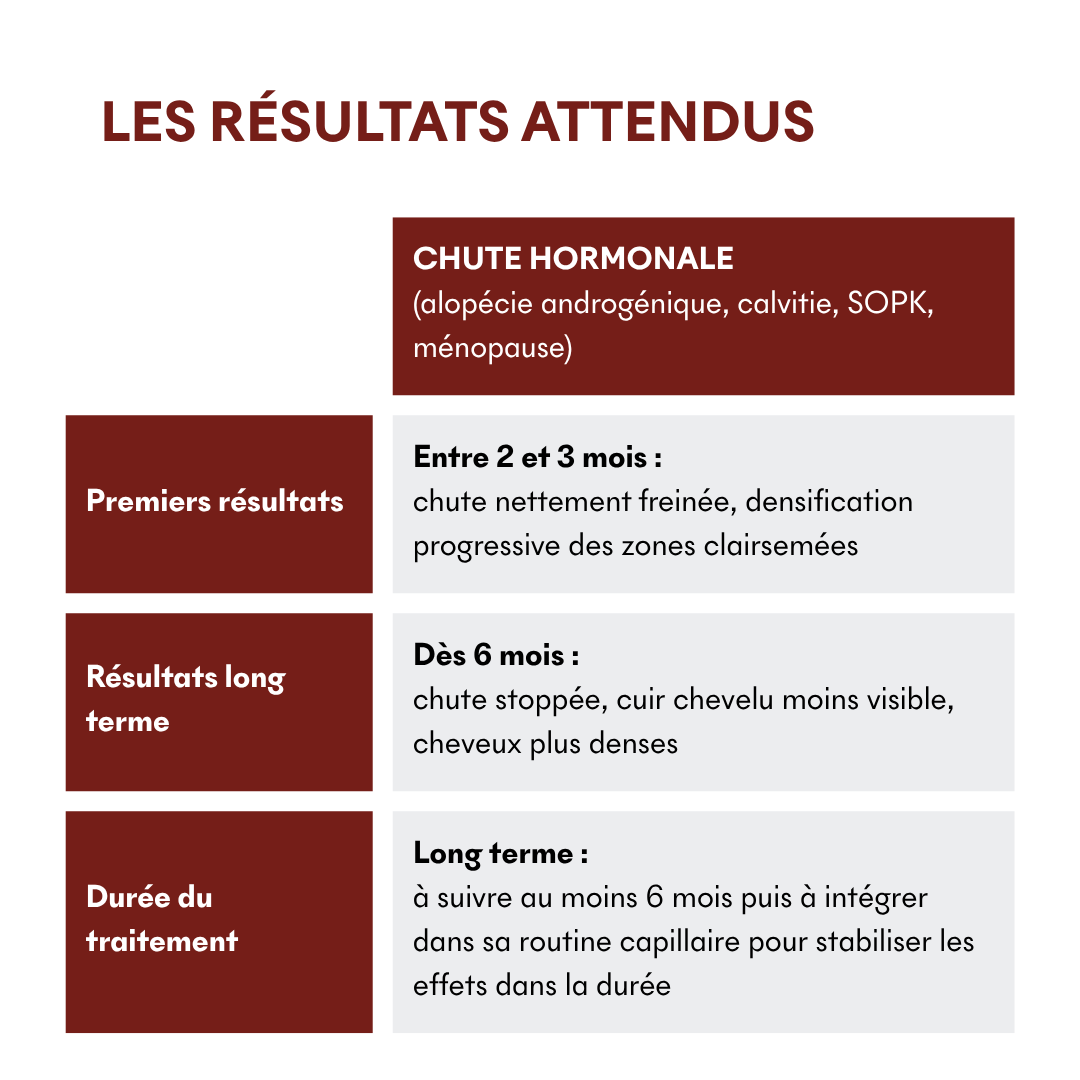 LES RÉSULTATS ATTENDUS

| | CHUTE HORMONALE (alopécie androgénique, calvitie, SOPK, ménopause) |
|---|---|
| Premiers résultats | Entre 2 et 3 mois : chute nettement freinée, densification progressive des zones clairsemées |
| Résultats long terme | Dès 6 mois : chute stoppée, cuir chevelu moins visible, cheveux plus denses |
| Durée du traitement | Long terme : à suivre au moins 6 mois puis à intégrer dans sa routine capillaire pour stabiliser les effets dans la durée |